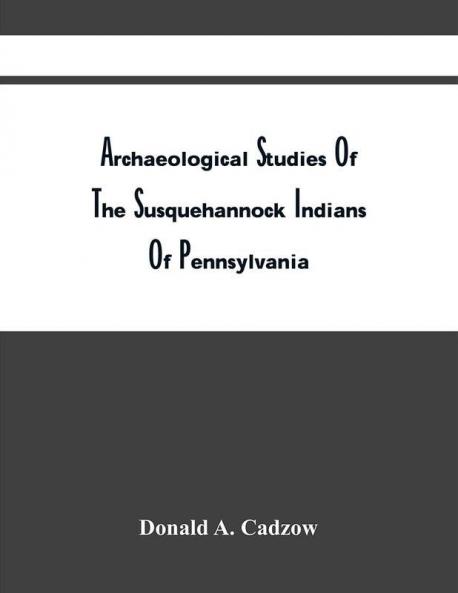 Archaeological Studies Of The Susquehannock Indians Of Pennsylvania

Donald A. Cadzow